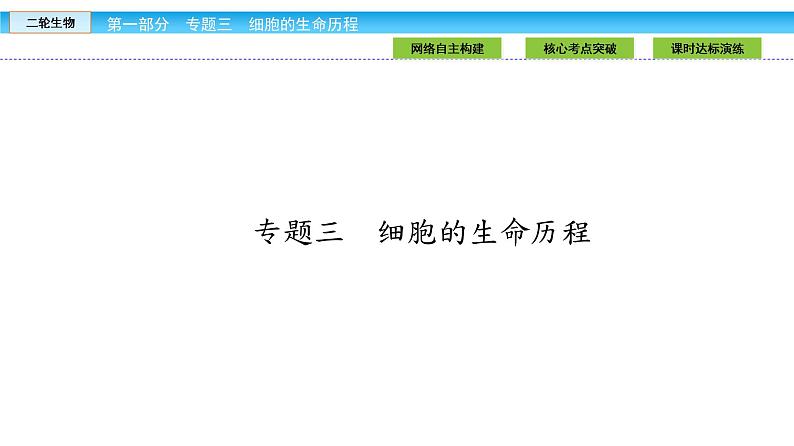 二轮生物

第一部分　专题三　细胞的生命历程

网络自主构建

核心考点突破

课时达标演练

专题三　细胞的生命历程